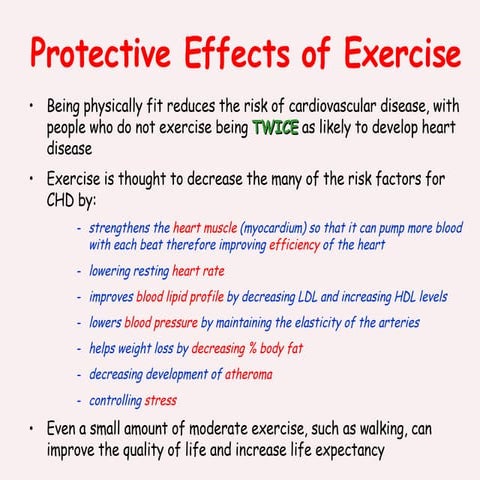 Protective Effects of Exercise

• Being physically fit reduces the risk of cardiovascular disease, with people who do not exercise being TWICE as likely to develop heart disease

• Exercise is thought to decrease the many of the risk factors for CHD by:

- strengthens the heart muscle (myocardium) so that it can pump more blood with each beat therefore improving efficiency of the heart

- lowering resting heart rate

- improves blood lipid profile by decreasing LDL and increasing HDL levels

- lowers blood pressure by maintaining the elasticity of the arteries

- helps weight loss by decreasing % body fat

- decreasing development of atheroma

- controlling stress

• Even a small amount of moderate exercise, such as walking, can improve the quality of life and increase life expectancy